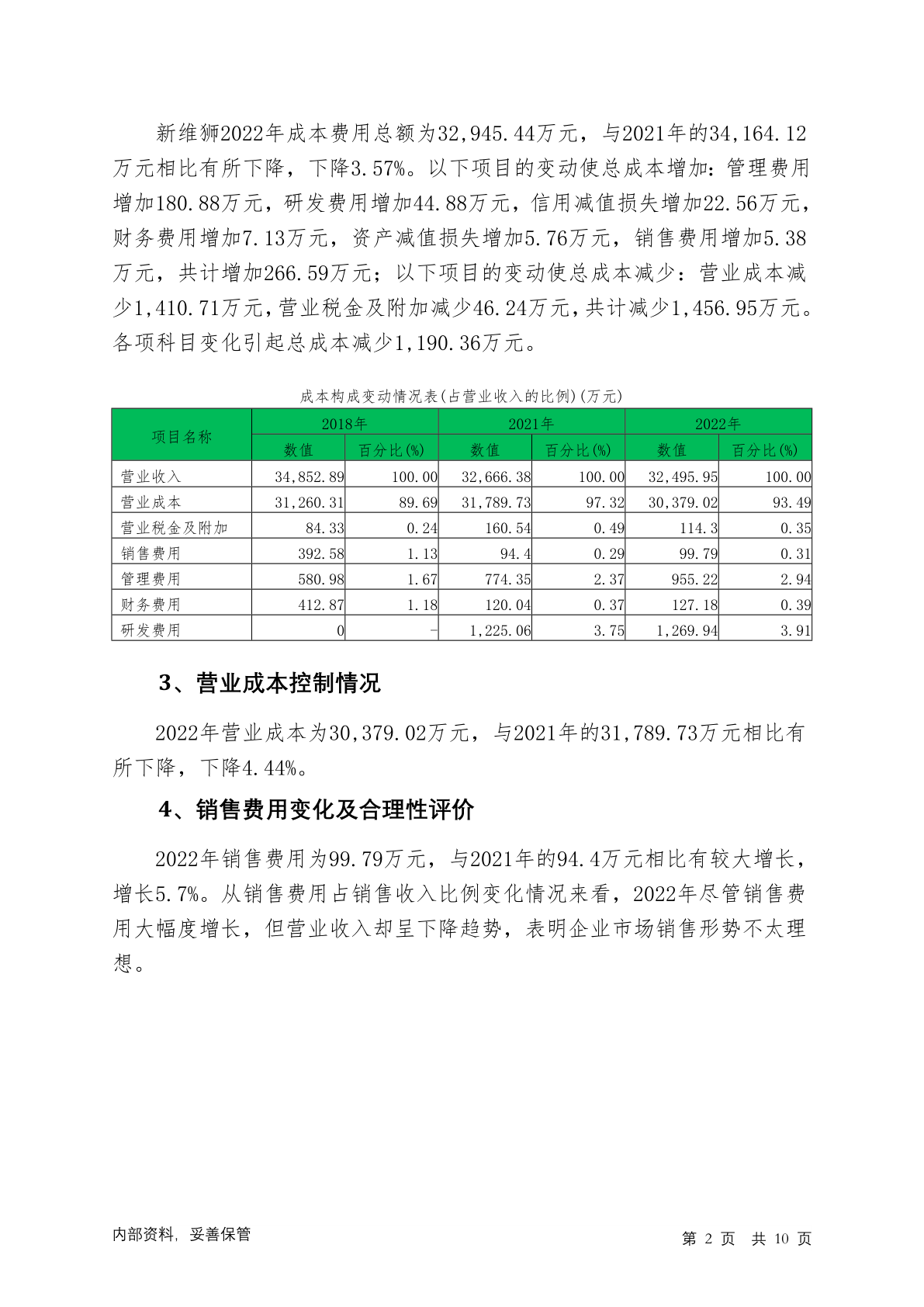 新维狮2022年成本费用总额为32,945.44万元，与2021年的34,164.12万元相比有所下降，下降3.57%。以下项目的变动使总成本增加：管理费用增加180.88万元，研发费用增加44.88万元，信用减值损失增加22.56万元，财务费用增加7.13万元，资产减值损失增加5.76万元，销售费用增加5.38万元，共计增加266.59万元；以下项目的变动使总成本减少：营业成本减少1,410.71万元，营业税金及附加减少46.24万元，共计减少1,456.95万元。各项科目变化引起总成本减少1,190.36万元。

成本构成变动情况表(占营业收入的比例)(万元)

| 项目名称 | 2018年 数值 | 2018年 百分比(%) | 2021年 数值 | 2021年 百分比(%) | 2022年 数值 | 2022年 百分比(%) |
|---|---|---|---|---|---|---|
| 营业收入 | 34,852.89 | 100.00 | 32,666.38 | 100.00 | 32,495.95 | 100.00 |
| 营业成本 | 31,260.31 | 89.69 | 31,789.73 | 97.32 | 30,379.02 | 93.49 |
| 营业税金及附加 | 84.33 | 0.24 | 160.54 | 0.49 | 114.3 | 0.35 |
| 销售费用 | 392.58 | 1.13 | 94.4 | 0.29 | 99.79 | 0.31 |
| 管理费用 | 580.98 | 1.67 | 774.35 | 2.37 | 955.22 | 2.94 |
| 财务费用 | 412.87 | 1.18 | 120.04 | 0.37 | 127.18 | 0.39 |
| 研发费用 | 0 | - | 1,225.06 | 3.75 | 1,269.94 | 3.91 |

3、营业成本控制情况

2022年营业成本为30,379.02万元，与2021年的31,789.73万元相比有所下降，下降4.44%。

4、销售费用变化及合理性评价

2022年销售费用为99.79万元，与2021年的94.4万元相比有较大增长，增长5.7%。从销售费用占销售收入比例变化情况来看，2022年尽管销售费用大幅度增长，但营业收入却呈下降趋势，表明企业市场销售形势不太理想。

内部资料，妥善保管

第 2 页 共 10 页